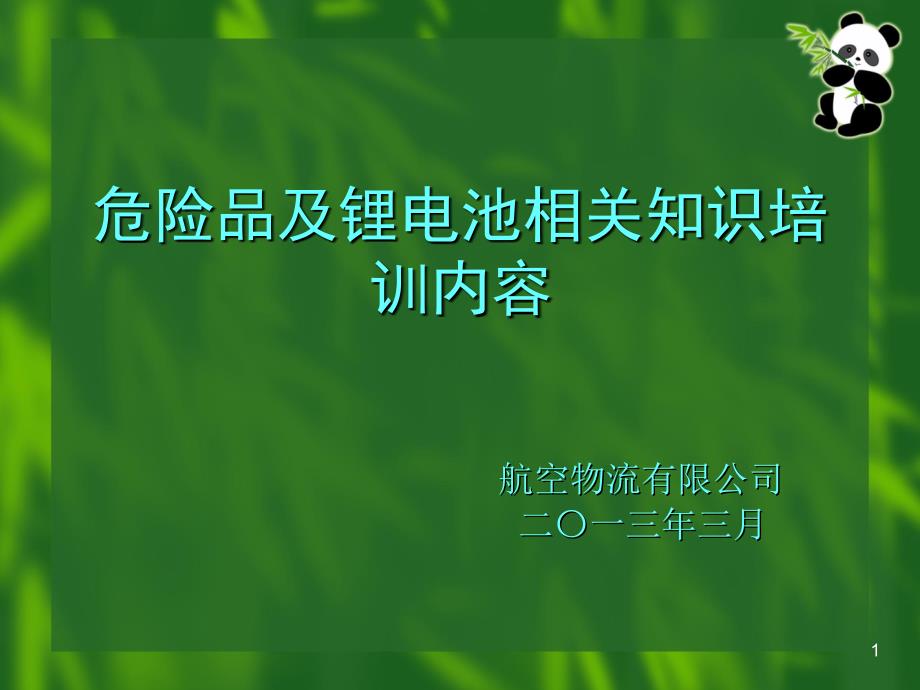 危险品及锂电池相关知识培训内容

航空物流有限公司
二〇一三年三月

1